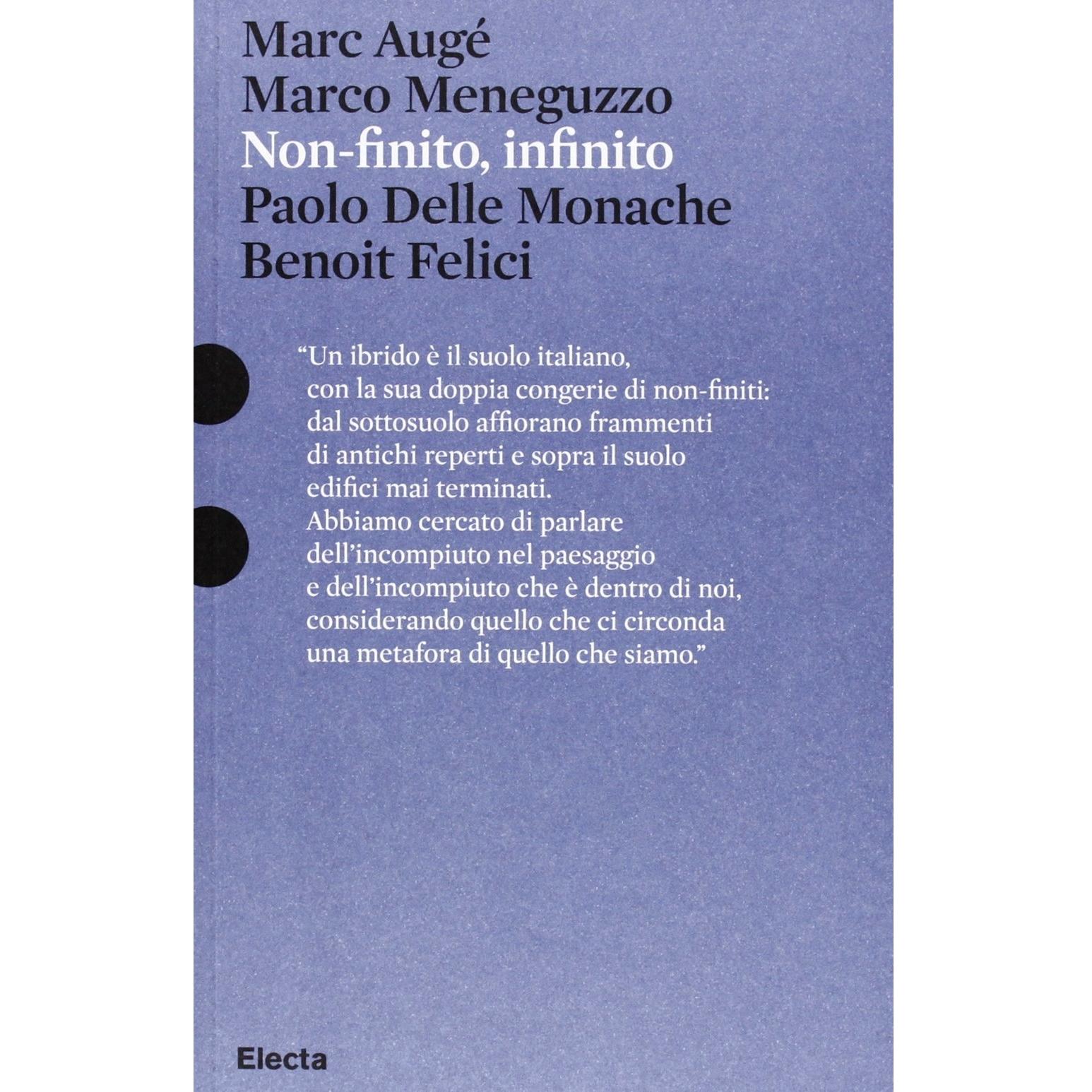 Marc Augé
Marco Meneguzzo
Non-finito, infinito
Paolo Delle Monache
Benoit Felici

"Un ibrido è il suolo italiano, con la sua doppia congerie di non-finiti: dal sottosuolo affiorano frammenti di antichi reperti e sopra il suolo edifici mai terminati. Abbiamo cercato di parlare dell'incompiuto nel paesaggio e dell'incompiuto che è dentro di noi, considerando quello che ci circonda una metafora di quello che siamo."

Electa